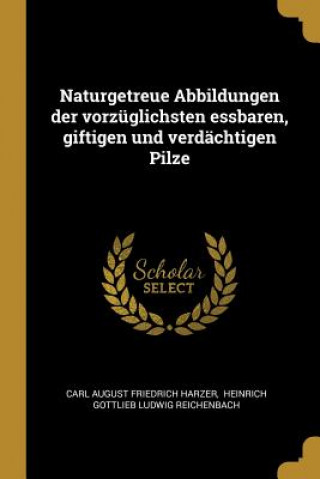 Naturgetreue Abbildungen der vorzüglichsten essbaren, giftigen und verdächtigen Pilze

Scholar
SELECT

CARL AUGUST FRIEDRICH HARZER, HEINRICH GOTTLIEB LUDWIG REICHENBACH